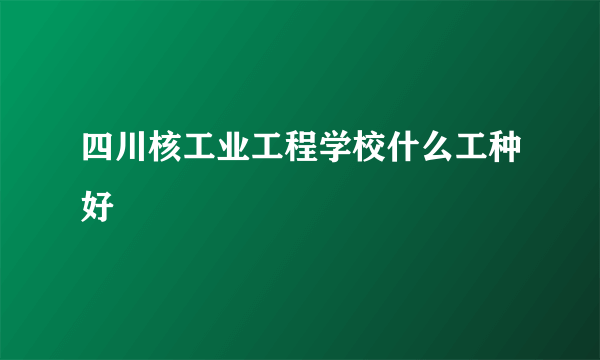 四川核工业工程学校什么工种好